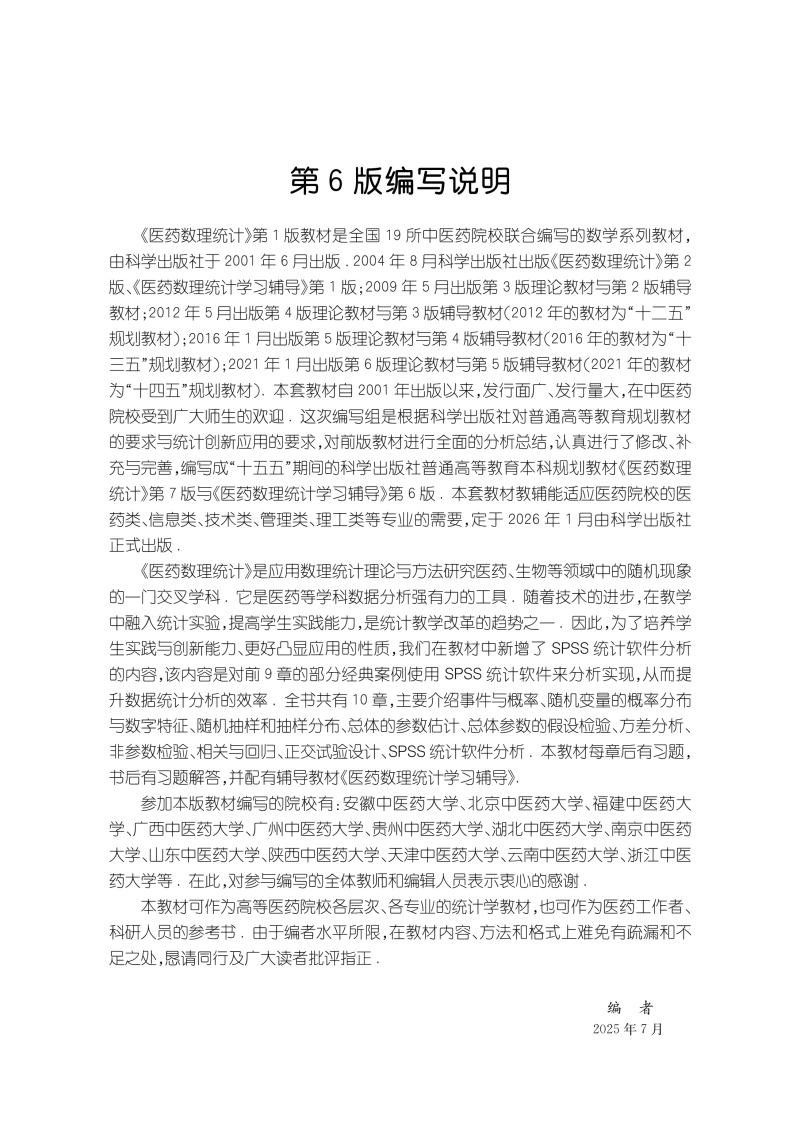 第 6 版编写说明

《医药数理统计》第 1 版教材是全国 19 所中医药院校联合编写的数学系列教材，由科学出版社于 2001 年 6 月出版．2004 年 8 月科学出版社出版《医药数理统计》第 2 版、《医药数理统计学习辅导》第 1 版；2009 年 5 月出版第 3 版理论教材与第 2 版辅导教材；2012 年 5 月出版第 4 版理论教材与第 3 版辅导教材(2012 年的教材为“十二五”规划教材)；2016 年 1 月出版第 5 版理论教材与第 4 版辅导教材(2016 年的教材为“十三五”规划教材)；2021 年 1 月出版第 6 版理论教材与第 5 版辅导教材(2021 年的教材为“十四五”规划教材)．本套教材自 2001 年出版以来，发行面广、发行量大，在中医药院校受到广大师生的欢迎．这次编写组是根据科学出版社对普通高等教育规划教材的要求与统计创新应用的要求，对前版教材进行全面的分析总结，认真进行了修改、补充与完善，编写成“十五五”期间的科学出版社普通高等教育本科规划教材《医药数理统计》第 7 版与《医药数理统计学习辅导》第 6 版．本套教材教辅能适应医药院校的医药类、信息类、技术类、管理类、理工类等专业的需要，定于 2026 年 1 月由科学出版社正式出版．

《医药数理统计》是应用数理统计理论与方法研究医药、生物等领域中的随机现象的一门交叉学科．它是医药等学科数据分析强有力的工具．随着技术的进步，在教学中融入统计实验，提高学生实践能力，是统计教学改革的趋势之一．因此，为了培养学生实践与创新能力、更好凸显应用的性质，我们在教材中新增了 SPSS 统计软件分析的内容，该内容是对前 9 章的部分经典案例使用 SPSS 统计软件来分析实现，从而提升数据统计分析的效率．全书共有 10 章，主要介绍事件与概率、随机变量的概率分布与数字特征、随机抽样和抽样分布、总体的参数估计、总体参数的假设检验、方差分析、非参数检验、相关与回归、正交试验设计、SPSS 统计软件分析．本教材每章后有习题，书后有习题解答，并配有辅导教材《医药数理统计学习辅导》．

参加本版教材编写的院校有：安徽中医药大学、北京中医药大学、福建中医药大学、广西中医药大学、广州中医药大学、贵州中医药大学、湖北中医药大学、南京中医药大学、山东中医药大学、陕西中医药大学、天津中医药大学、云南中医药大学、浙江中医药大学等．在此，对参与编写的全体教师和编辑人员表示衷心的感谢．

本教材可作为高等医药院校各层次、各专业的统计学教材，也可作为医药工作者、科研人员的参考书．由于编者水平所限，在教材内容、方法和格式上难免有疏漏和不足之处，恳请同行及广大读者批评指正．

编　者
2025 年 7 月